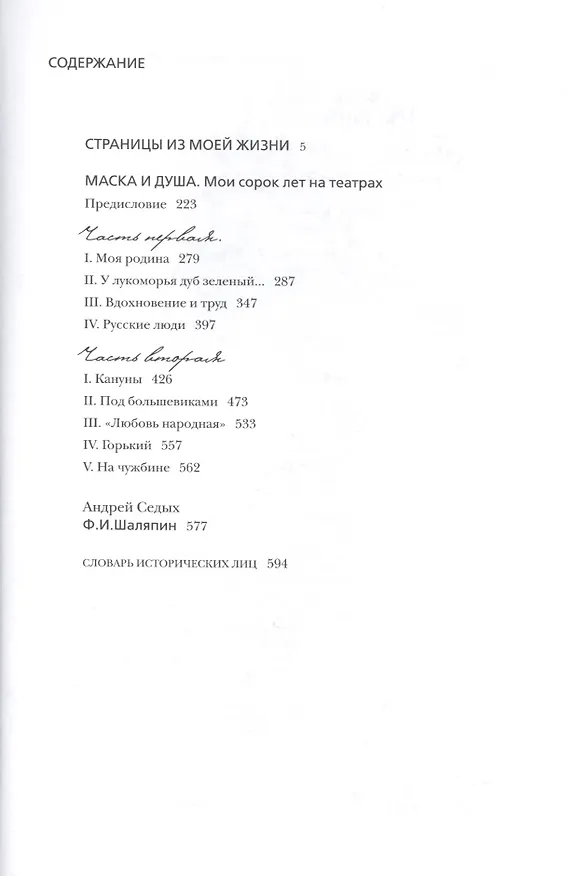 СОДЕРЖАНИЕ

СТРАНИЦЫ ИЗ МОЕЙ ЖИЗНИ 5

МАСКА И ДУША. Мои сорок лет на театрах

Предисловие 223

Часть первая.

I. Моя родина 279

II. У лукоморья дуб зеленый... 287

III. Вдохновение и труд 347

IV. Русские люди 397

Часть вторая

I. Кануны 426

II. Под большевиками 473

III. «Любовь народная» 533

IV. Горький 557

V. На чужбине 562

Андрей Седых

Ф.И.Шаляпин 577

СЛОВАРЬ ИСТОРИЧЕСКИХ ЛИЦ 594